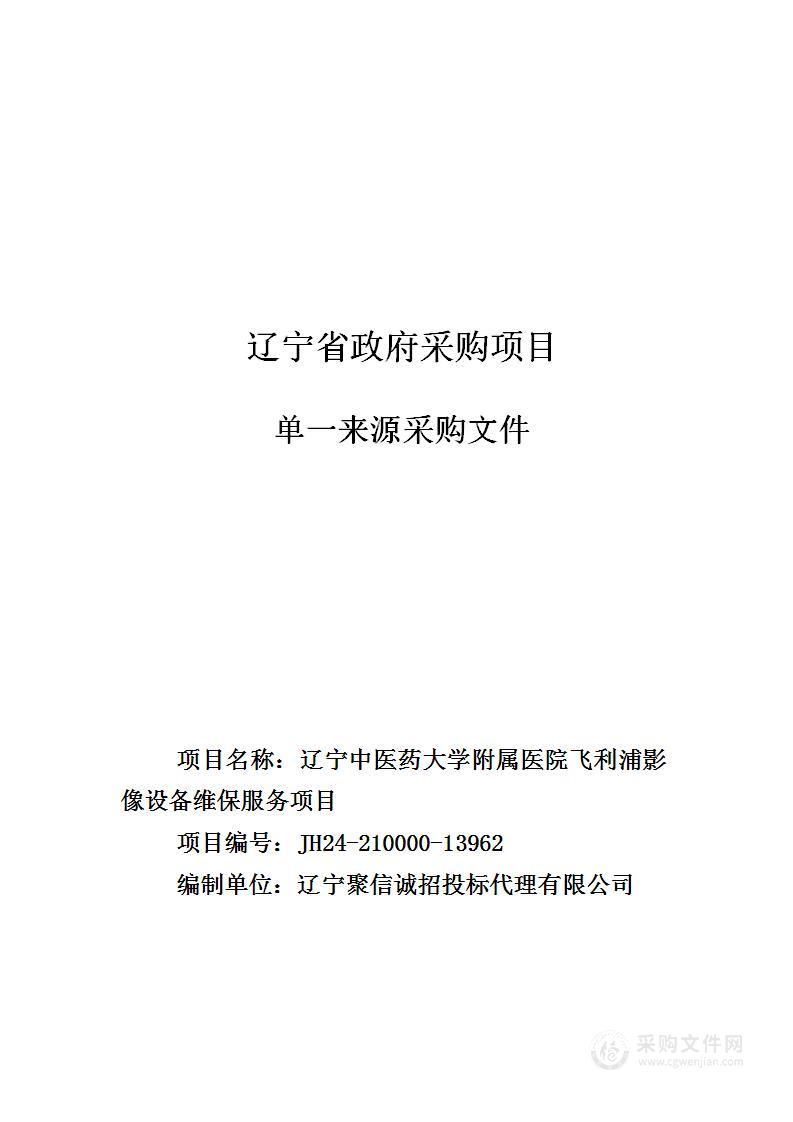 辽宁省政府采购项目

单一来源采购文件

项目名称：辽宁中医药大学附属医院飞利浦影像设备维保服务项目

项目编号：JH24-210000-13962

编制单位：辽宁聚信诚招投标代理有限公司

采购文件网
www.cgwenjian.com